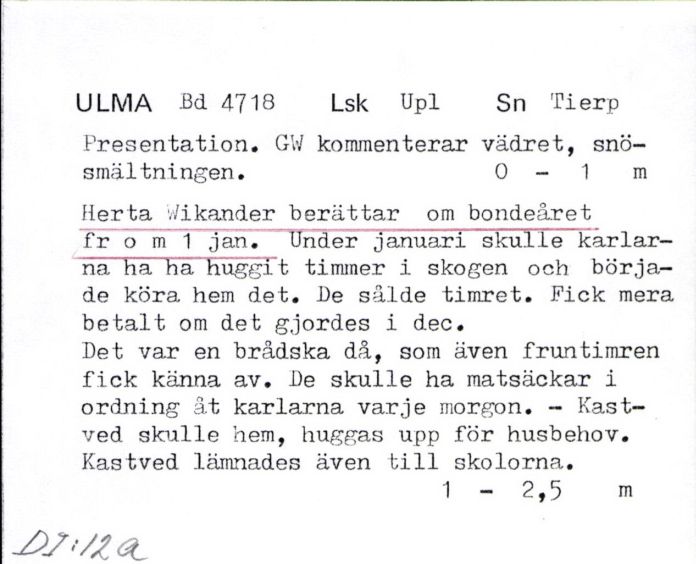 ULMA Bd 4718 Lsk Upl Sn Tierp

Presentation. GW kommenterar vädret, snösmältningen. 0 - 1 m

Herta Wikander berättar om bondeåret fr o m 1 jan. Under januari skulle karlarna ha ha huggit timmer i skogen och började köra hem det. De sålde timret. Fick mera betalt om det gjordes i dec.
Det var en brådska då, som även fruntimren fick känna av. De skulle ha matsäckar i ordning åt karlarna varje morgon. - Kastved skulle hem, huggas upp för husbehov. Kastved lämnades även till skolorna.
1 - 2,5 m

DI:12a